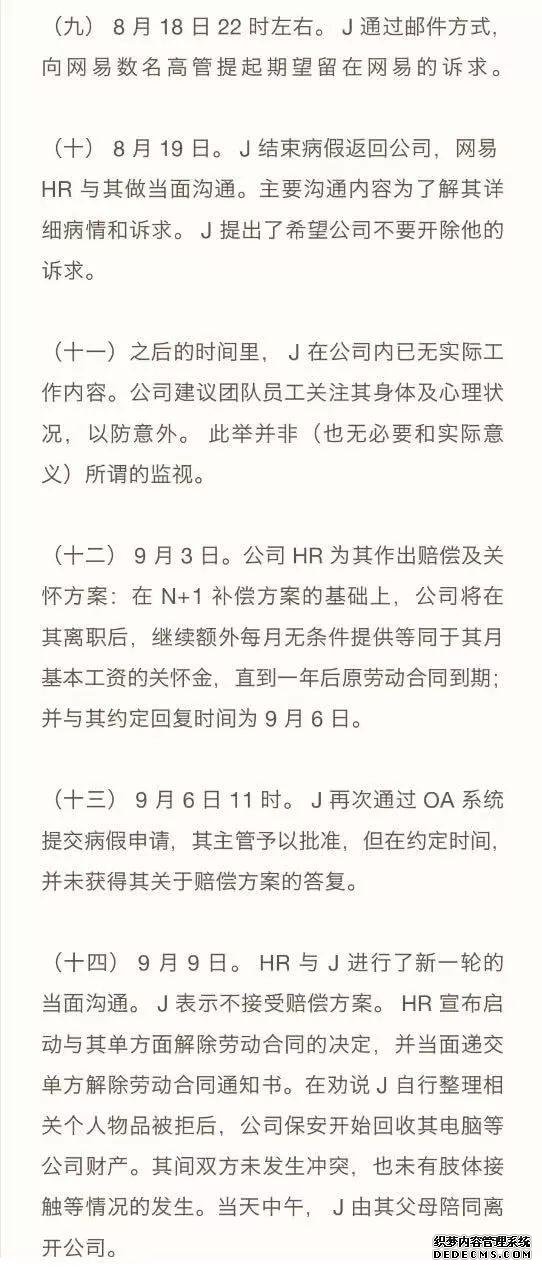 （九） 8 月 18 日 22 时左右。 J 通过邮件方式，向网易数名高管提起期望留在网易的诉求。

（十） 8 月 19 日。 J 结束病假返回公司，网易 HR 与其做当面沟通。主要沟通内容为了解其详细病情和诉求。 J 提出了希望公司不要开除他的诉求。

（十一）之后的时间里， J 在公司内已无实际工作内容。公司建议团队员工关注其身体及心理状况，以防意外。 此举并非（也无必要和实际意义）所谓的监视。

（十二） 9 月 3 日。公司 HR 为其作出赔偿及关怀方案：在 N+1 补偿方案的基础上，公司将在其离职后，继续额外每月无条件提供等同于其月基本工资的关怀金，直到一年后原劳动合同到期；并与其约定回复时间为 9 月 6 日。

（十三） 9 月 6 日 11 时。 J 再次通过 OA 系统提交病假申请，其主管予以批准，但在约定时间，并未获得其关于赔偿方案的答复。

（十四） 9 月 9 日。 HR 与 J 进行了新一轮的当面沟通。 J 表示不接受赔偿方案。 HR 宣布启动与其单方面解除劳动合同的决定，并当面递交单方解除劳动合同通知书。在劝说 J 自行整理相关个人物品被拒后，公司保安开始回收其电脑等公司财产。其间双方未发生冲突，也未有肢体接触等情况的发生。当天中午， J 由其父母陪同离开公司。

织梦内容管理系统
DEDECMS.COM